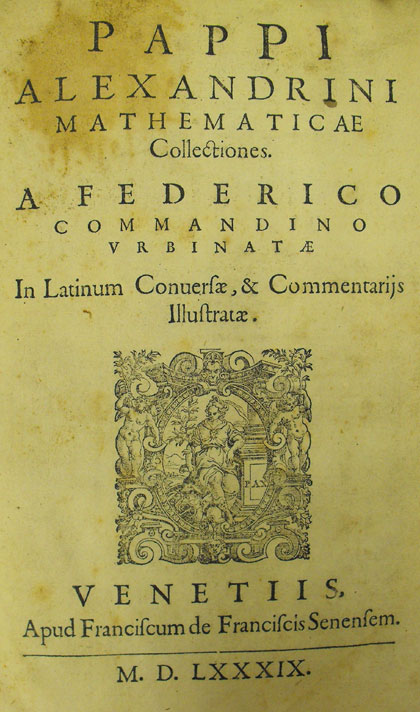 PAPPI
ALEXANDRINI
MATHEMATICAE
Collectiones.

A FEDERICO
COMMANDINO
VRBINATÆ

In Latinum Conuerſæ, & Commentarijs Illuſtratæ.

PAX

VENETIIS,
Apud Franciſcum de Franciſcis Senenſem.

M. D. LXXXIX.